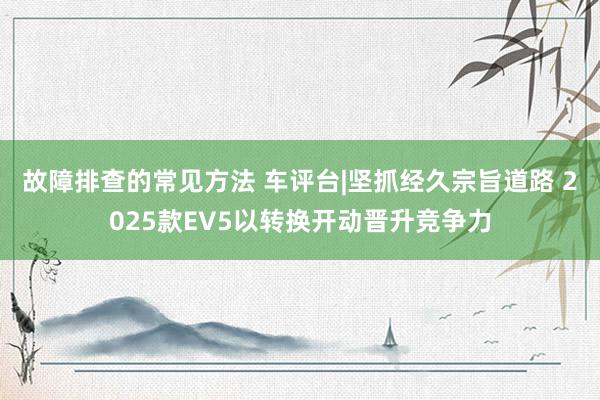 故障排查的常见方法 车评台|坚抓经久宗旨道路 2025款EV5以转换开动晋升竞争力